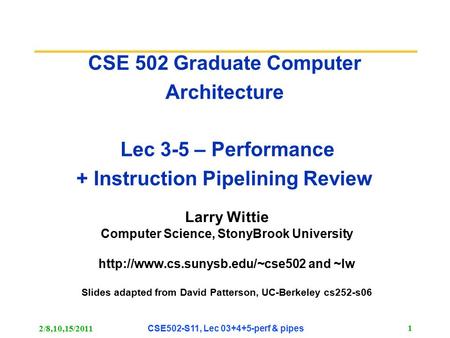 CSE 502 Graduate Computer Architecture

Lec 3-5 – Performance + Instruction Pipelining Review

Larry Wittie
Computer Science, StonyBrook University

http://www.cs.sunysb.edu/~cse502 and ~lw

Slides adapted from David Patterson, UC-Berkeley cs252-s06

2/8,10,15/2011 CSE502-S11, Lec 03+4+5-perf & pipes 1